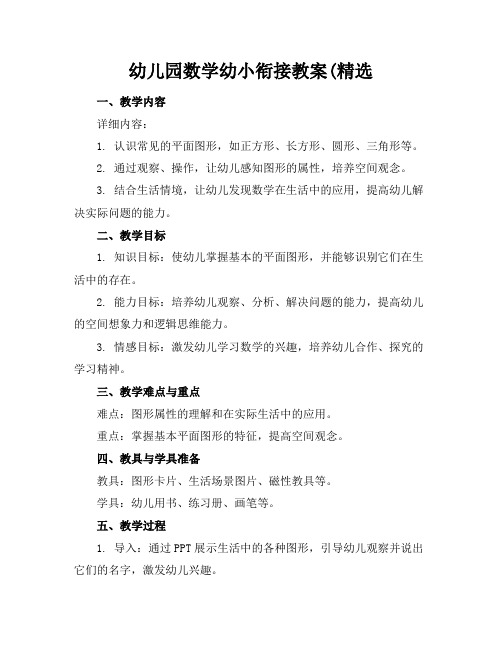 幼儿园数学幼小衔接教案(精选

一、教学内容

详细内容：

1. 认识常见的平面图形，如正方形、长方形、圆形、三角形等。

2. 通过观察、操作，让幼儿感知图形的属性，培养空间观念。

3. 结合生活情境，让幼儿发现数学在生活中的应用，提高幼儿解决实际问题的能力。

二、教学目标

1. 知识目标：使幼儿掌握基本的平面图形，并能够识别它们在生活中的存在。

2. 能力目标：培养幼儿观察、分析、解决问题的能力，提高幼儿的空间想象力和逻辑思维能力。

3. 情感目标：激发幼儿学习数学的兴趣，培养幼儿合作、探究的学习精神。

三、教学难点与重点

难点：图形属性的理解和在实际生活中的应用。

重点：掌握基本平面图形的特征，提高空间观念。

四、教具与学具准备

教具：图形卡片、生活场景图片、磁性教具等。

学具：幼儿用书、练习册、画笔等。

五、教学过程

1. 导入：通过PPT展示生活中的各种图形，引导幼儿观察并说出它们的名字，激发幼儿兴趣。